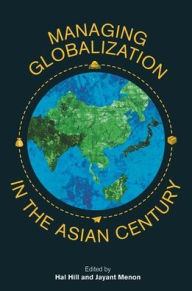 MANAGING GLOBALIZATION

IN THE ASIAN CENTURY

Edited by
Hal Hill and Jayant Menon